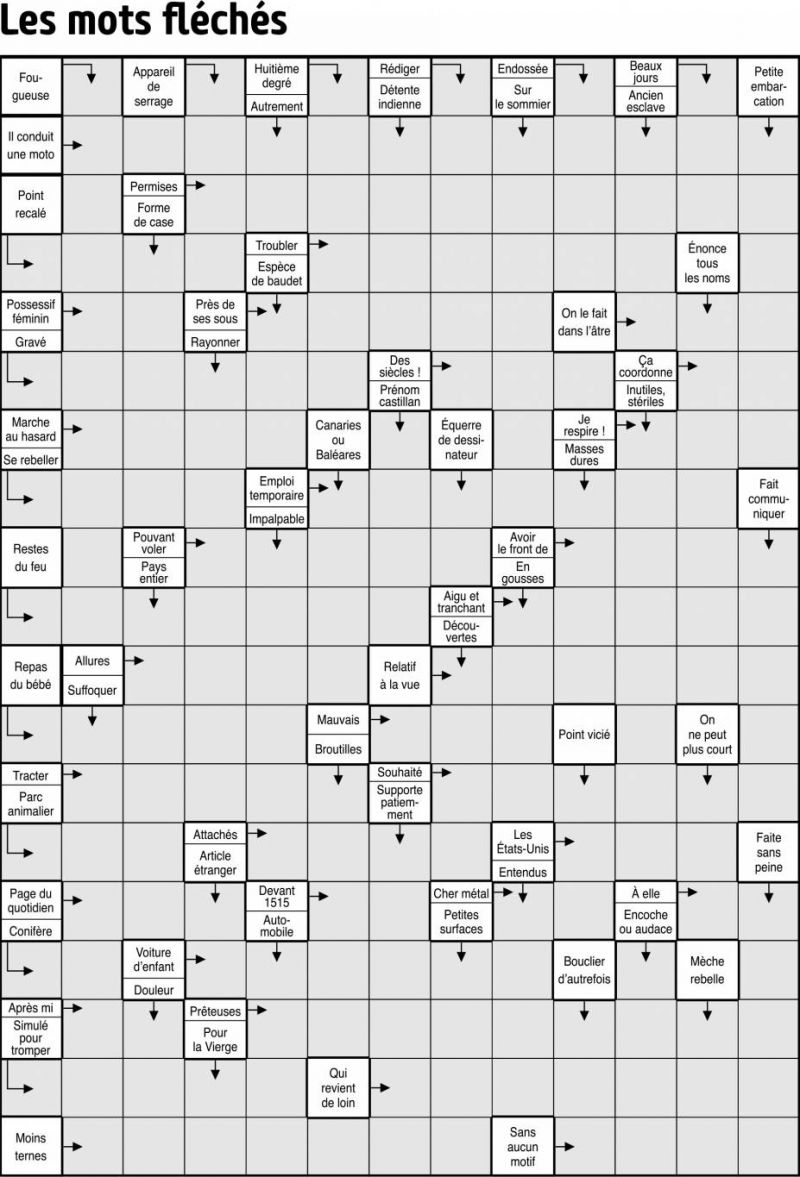 Les mots fléchés

Fougueuse
Appareil de serrage
Huitième degré
Autrement
Rédiger
Détente indienne
Endossée
Sur le sommier
Beaux jours
Ancien esclave
Petite embarcation

Il conduit une moto

Point recalé
Permises
Forme de case

Troubler
Espèce de baudet
Énonce tous les noms

Possessif féminin
Gravé
Près de ses sous
Rayonner
On le fait dans l'âtre

Des siècles !
Prénom castillan
Ça coordonne
Inutiles, stériles

Marche au hasard
Se rebeller
Canaries ou Baléares
Équerre de dessinateur
Je respire !
Masses dures

Emploi temporaire
Impalpable
Fait communiquer

Restes du feu
Pouvant voler
Pays entier
Avoir le front de
En gousses

Aigu et tranchant
Découvertes

Repas du bébé
Allures
Suffoquer
Relatif à la vue

Mauvais
Broutilles
Point vicié
On ne peut plus court

Tracter
Parc animalier
Souhaité
Supporte patiemment

Attachés
Article étranger
Les États-Unis
Entendus
Faite sans peine

Page du quotidien
Conifère
Devant 1515
Automobile
Cher métal
Petites surfaces
À elle
Encoche ou audace

Voiture d'enfant
Douleur
Bouclier d'autrefois
Mèche rebelle

Après mi
Simulé pour tromper
Prêteuses
Pour la Vierge

Qui revient de loin

Moins ternes
Sans aucun motif